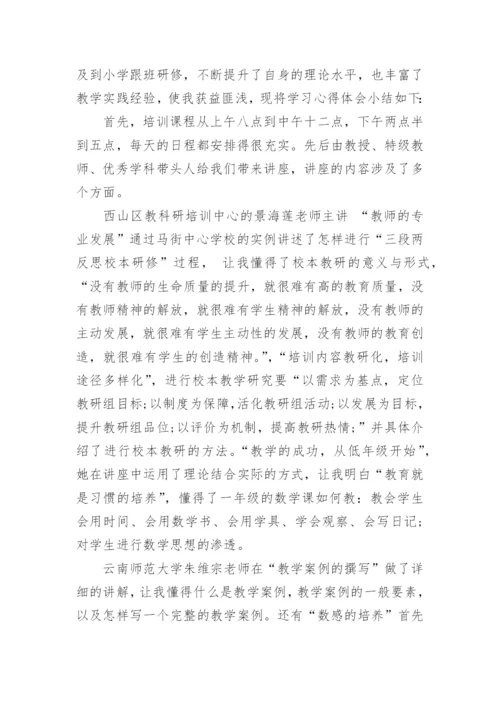 及到小学跟班研修，不断提升了自身的理论水平，也丰富了教学实践经验，使我获益匪浅，现将学习心得体会小结如下:

首先，培训课程从上午八点到中午十二点，下午两点半到五点，每天的日程都安排得很充实。先后由教授、特级教师、优秀学科带头人给我们带来讲座，讲座的内容涉及了多个方面。

西山区教科研培训中心的景海莲老师主讲 “教师的专业发展”通过马街中心学校的实例讲述了怎样进行“三段两反思校本研修”过程， 让我懂得了校本教研的意义与形式，“没有教师的生命质量的提升，就很难有高的教育质量，没有教师精神的解放，就很难有学生精神的解放，没有教师的主动发展，就很难有学生主动性的发展，没有教师的教育创造，就很难有学生的创造精神。”，“培训内容教研化，培训途径多样化”，进行校本教学研究要“以需求为基点，定位教研组目标;以制度为保障,活化教研组活动;以发展为目标，提升教研组品位;以评价为机制，提高教研热情;”并具体介绍了进行校本教研的方法。“教学的成功，从低年级开始”，她在讲座中运用了理论结合实际的方式，让我明白“教育就是习惯的培养”，懂得了一年级的数学课如何教：教会学生会用时间、会用数学书、会用学具、学会观察、会写日记；对学生进行数学思想的渗透。

云南师范大学朱维宗老师在“教学案例的撰写”做了详细的讲解，让我懂得什么是教学案例，教学案例的一般要素，以及怎样写一个完整的教学案例。还有“数感的培养”首先